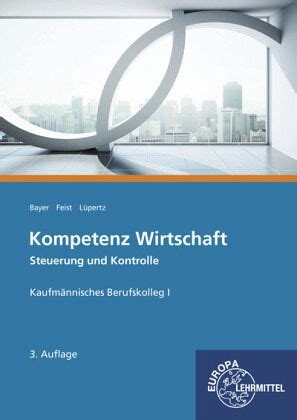 Bayer Feist Lüpertz

Kompetenz Wirtschaft

Steuerung und Kontrolle

Kaufmännisches Berufskolleg I

3. Auflage

EUROPA LEHRMITTEL